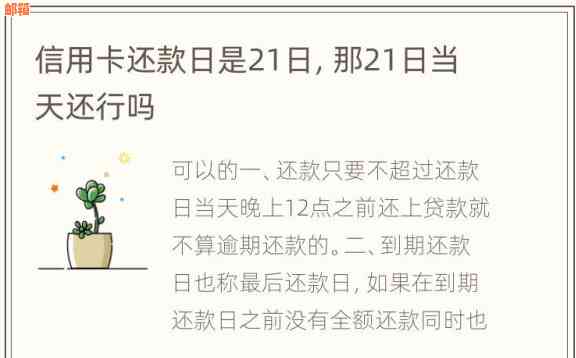 邮箱

信用卡还款日是21日，那21日当天还行吗

可以的一、还款只要不超过还款日当天晚上12点之前还上贷款就不算逾期还款的。二、到期还款日也称最后还款日，如果在到期还款日之前没有全额还款同时也